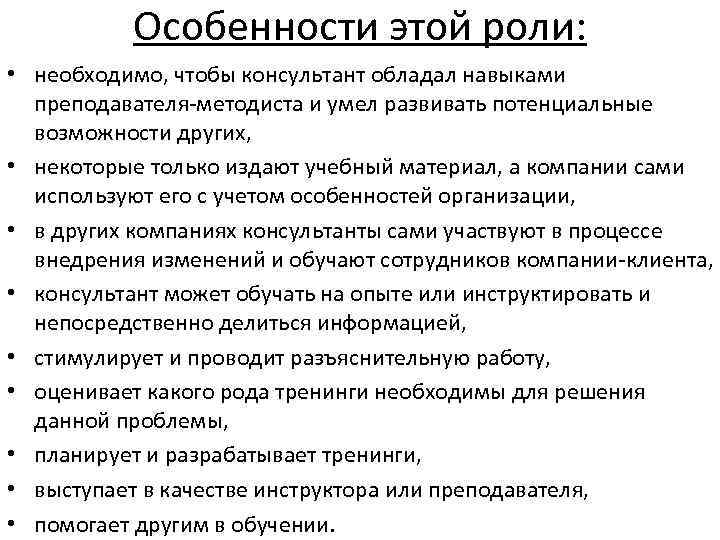 Особенности этой роли:

• необходимо, чтобы консультант обладал навыками преподавателя-методиста и умел развивать потенциальные возможности других,
• некоторые только издают учебный материал, а компании сами используют его с учетом особенностей организации,
• в других компаниях консультанты сами участвуют в процессе внедрения изменений и обучают сотрудников компании-клиента,
• консультант может обучать на опыте или инструктировать и непосредственно делиться информацией,
• стимулирует и проводит разъяснительную работу,
• оценивает какого рода тренинги необходимы для решения данной проблемы,
• планирует и разрабатывает тренинги,
• выступает в качестве инструктора или преподавателя,
• помогает другим в обучении.